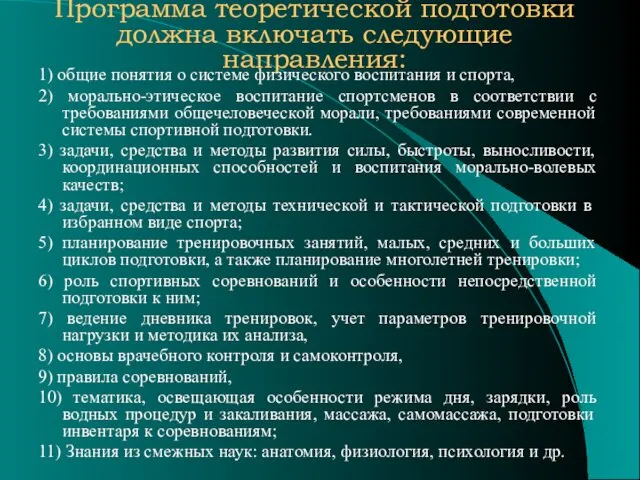 Программа теоретической подготовки должна включать следующие направления:

1) общие понятия о системе физического воспитания и спорта,

2) морально-этическое воспитание спортсменов в соответствии с требованиями общечеловеческой морали, требованиями современной системы спортивной подготовки.

3) задачи, средства и методы развития силы, быстроты, выносливости, координационных способностей и воспитания морально-волевых качеств;

4) задачи, средства и методы технической и тактической подготовки в избранном виде спорта;

5) планирование тренировочных занятий, малых, средних и больших циклов подготовки, а также планирование многолетней тренировки;

6) роль спортивных соревнований и особенности непосредственной подготовки к ним;

7) ведение дневника тренировок, учет параметров тренировочной нагрузки и методика их анализа,

8) основы врачебного контроля и самоконтроля,

9) правила соревнований,

10) тематика, освещающая особенности режима дня, зарядки, роль водных процедур и закаливания, массажа, самомассажа, подготовки инвентаря к соревнованиям;

11) Знания из смежных наук: анатомия, физиология, психология и др.